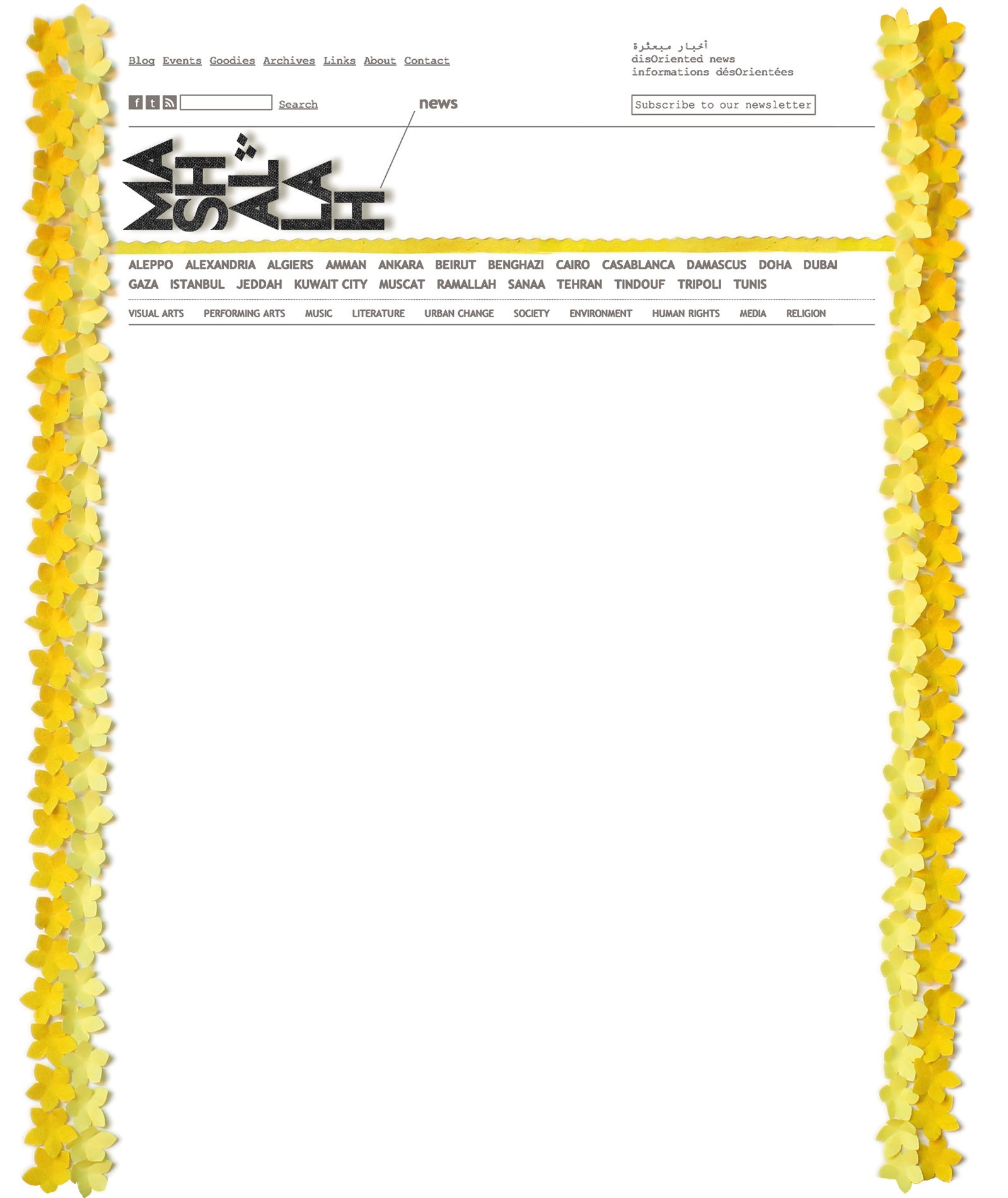 Blog Events Goodies Archives Links About Contact

أخبار مبعثرة
disOriented news
informations désOrientées

f t Search

news

Subscribe to our newsletter

MASHALLAH

ALEPPO ALEXANDRIA ALGIERS AMMAN ANKARA BEIRUT BENGHAZI CAIRO CASABLANCA DAMASCUS DOHA DUBAI GAZA ISTANBUL JEDDAH KUWAIT CITY MUSCAT RAMALLAH SANAA TEHRAN TINDOUF TRIPOLI TUNIS

VISUAL ARTS PERFORMING ARTS MUSIC LITERATURE URBAN CHANGE SOCIETY ENVIRONMENT HUMAN RIGHTS MEDIA RELIGION